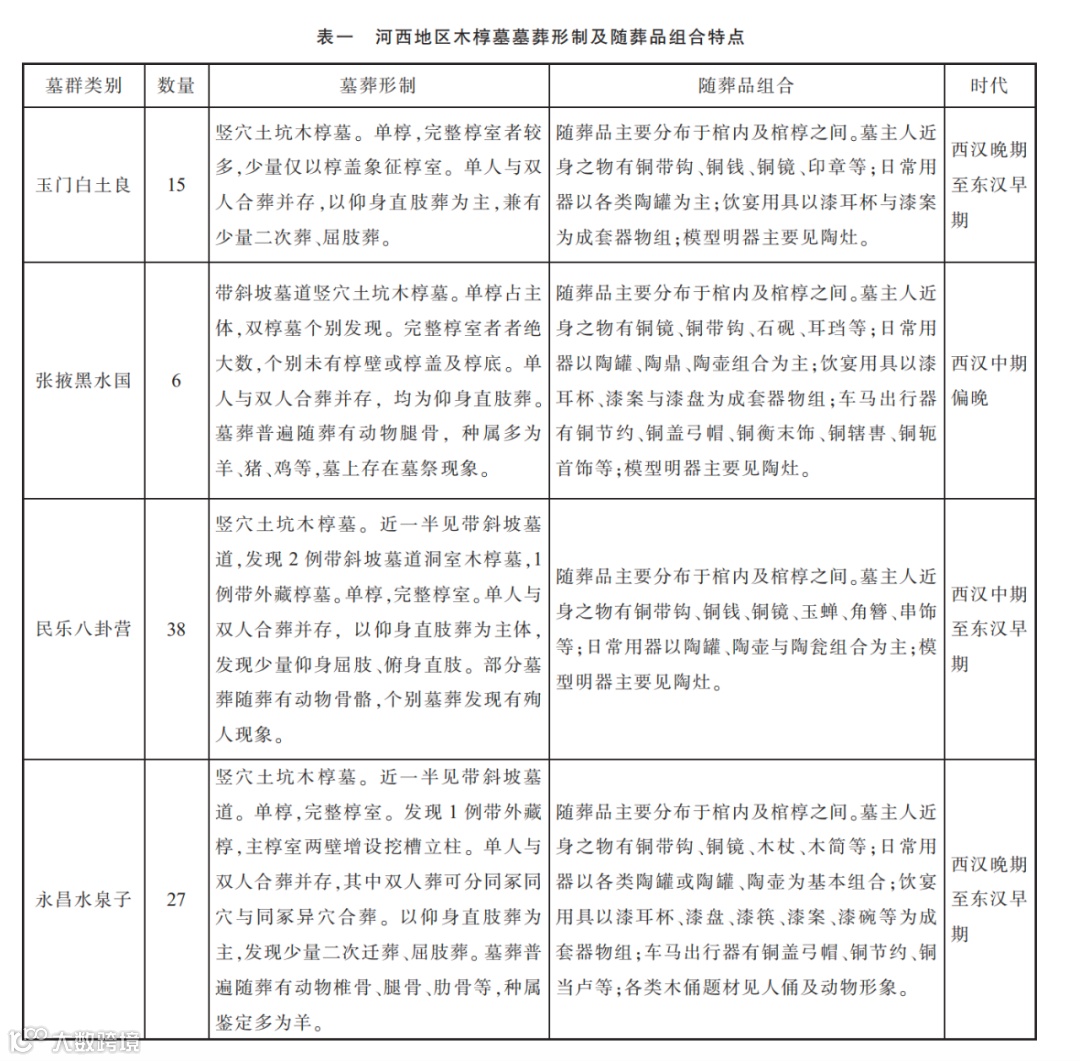 表一　河西地区木椁墓墓葬形制及随葬品组合特点

| 墓群类别 | 数量 | 墓葬形制 | 随葬品组合 | 时代 |
|---|---|---|---|---|
| 玉门白土良 | 15 | 竖穴土坑木椁墓。单椁，完整椁室者较多，少量仅以椁盖象征椁室。单人与双人合葬并存，以仰身直肢葬为主，兼有少量二次葬、屈肢葬。 | 随葬品主要分布于棺内及棺椁之间。墓主人近身之物有铜带钩、铜钱、铜镜、印章等；日常用器以各类陶罐为主；饮宴用具以漆耳杯与漆案为成套器物组；模型明器主要见陶灶。 | 西汉晚期至东汉早期 |
| 张掖黑水国 | 6 | 带斜坡墓道竖穴土坑木椁墓。单椁占主体，双椁墓个别发现。完整椁室者者绝大数，个别未有椁壁或椁盖及椁底。单人与双人合葬并存，均为仰身直肢葬。墓葬普遍随葬有动物腿骨，种属多为羊、猪、鸡等，墓上存在墓祭现象。 | 随葬品主要分布于棺内及棺椁之间。墓主人近身之物有铜镜、铜带钩、石砚、耳珰等；日常用器以陶罐、陶鼎、陶壶组合为主；饮宴用具以漆耳杯、漆案与漆盘为成套器物组；车马出行器有铜节约、铜盖弓帽、铜衡末饰、铜辖軎、铜轭首饰等；模型明器主要见陶灶。 | 西汉中期偏晚 |
| 民乐八卦营 | 38 | 竖穴土坑木椁墓。近一半见带斜坡墓道，发现2例带斜坡墓道洞室木椁墓，1例带外藏椁墓。单椁，完整椁室。单人与双人合葬并存，以仰身直肢葬为主体，发现少量仰身屈肢、俯身直肢。部分墓葬随葬有动物骨骼，个别墓葬发现有殉人现象。 | 随葬品主要分布于棺内及棺椁之间。墓主人近身之物有铜带钩、铜钱、铜镜、玉蝉、角簪、串饰等；日常用器以陶罐、陶壶与陶瓮组合为主；模型明器主要见陶灶。 | 西汉中期至东汉早期 |
| 永昌水泉子 | 27 | 竖穴土坑木椁墓。近一半见带斜坡墓道。单椁，完整椁室。发现1例带外藏椁，主椁室两壁增设挖槽立柱。单人与双人合葬并存，其中双人葬可分同冢同穴与同冢异穴合葬。以仰身直肢葬为主，发现少量二次迁葬、屈肢葬。墓葬普遍随葬有动物椎骨、腿骨、肋骨等，种属鉴定多为羊。 | 随葬品主要分布于棺内及棺椁之间。墓主人近身之物有铜带钩、铜镜、木杖、木简等；日常用器以各类陶罐或陶罐、陶壶为基本组合；饮宴用具以漆耳杯、漆盘、漆筷、漆案、漆碗等为成套器物组；车马出行器有铜盖弓帽、铜节约、铜当卢等；各类木俑题材见人俑及动物形象。 | 西汉晚期至东汉早期 |

大数跨境